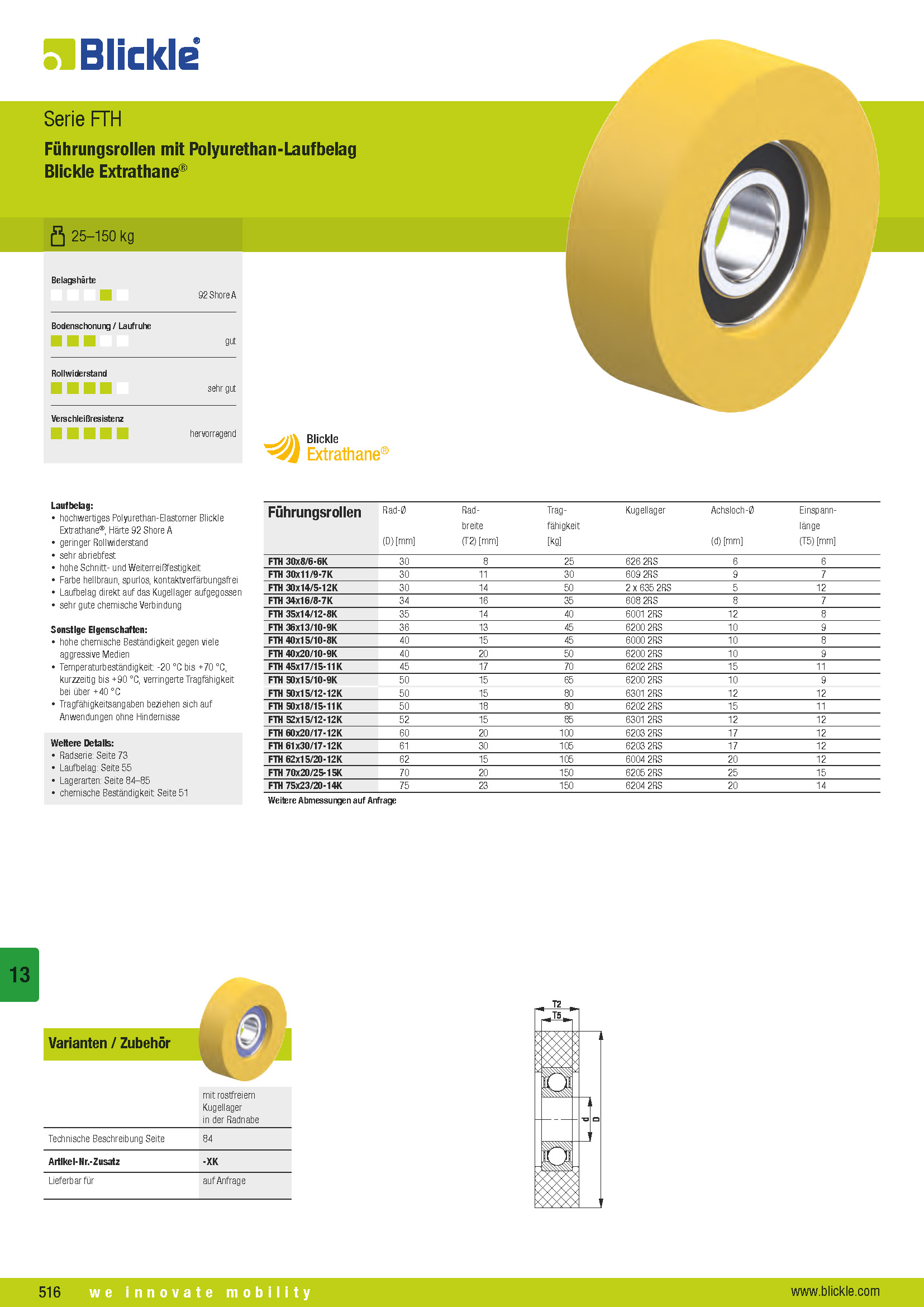 Blickle®

Serie FTH

Führungsrollen mit Polyurethan-Laufbelag
Blickle Extrathane®

25–150 kg

Belagshärte
92 Shore A

Bodenschonung / Laufruhe
gut

Rollwiderstand
sehr gut

Verschleißresistenz
hervorragend

Blickle Extrathane®

Laufbelag:
• hochwertiges Polyurethan-Elastomer Blickle Extrathane®, Härte 92 Shore A
• geringer Rollwiderstand
• sehr abriebfest
• hohe Schnitt- und Weiterreißfestigkeit
• Farbe hellbraun, spurlos, kontaktverfärbungsfrei
• Laufbelag direkt auf das Kugellager aufgegossen
• sehr gute chemische Verbindung

Sonstige Eigenschaften:
• hohe chemische Beständigkeit gegen viele aggressive Medien
• Temperaturbeständigkeit: -20 °C bis +70 °C, kurzzeitig bis +90 °C, verringerte Tragfähigkeit bei über +40 °C
• Tragfähigkeitsangaben beziehen sich auf Anwendungen ohne Hindernisse

Weitere Details:
• Radserie: Seite 73
• Laufbelag: Seite 55
• Lagerarten: Seite 84–85
• chemische Beständigkeit: Seite 51

| Führungsrollen | Rad-Ø (D) [mm] | Rad-breite (T2) [mm] | Trag-fähigkeit [kg] | Kugellager | Achsloch-Ø (d) [mm] | Einspann-länge (T5) [mm] |
|---|---|---|---|---|---|---|
| FTH 30x8/6-6K | 30 | 8 | 25 | 626 2RS | 6 | 6 |
| FTH 30x11/9-7K | 30 | 11 | 30 | 609 2RS | 9 | 7 |
| FTH 30x14/5-12K | 30 | 14 | 50 | 2 x 635 2RS | 5 | 12 |
| FTH 34x16/8-7K | 34 | 16 | 35 | 608 2RS | 8 | 7 |
| FTH 35x14/12-8K | 35 | 14 | 40 | 6001 2RS | 12 | 8 |
| FTH 36x13/10-9K | 36 | 13 | 45 | 6200 2RS | 10 | 9 |
| FTH 40x15/10-8K | 40 | 15 | 45 | 6000 2RS | 10 | 8 |
| FTH 40x20/10-9K | 40 | 20 | 50 | 6200 2RS | 10 | 9 |
| FTH 45x17/15-11K | 45 | 17 | 70 | 6202 2RS | 15 | 11 |
| FTH 50x15/10-9K | 50 | 15 | 65 | 6200 2RS | 10 | 9 |
| FTH 50x15/12-12K | 50 | 15 | 80 | 6301 2RS | 12 | 12 |
| FTH 50x18/15-11K | 50 | 18 | 80 | 6202 2RS | 15 | 11 |
| FTH 52x15/12-12K | 52 | 15 | 85 | 6301 2RS | 12 | 12 |
| FTH 60x20/17-12K | 60 | 20 | 100 | 6203 2RS | 17 | 12 |
| FTH 61x30/17-12K | 61 | 30 | 105 | 6203 2RS | 17 | 12 |
| FTH 62x15/20-12K | 62 | 15 | 105 | 6004 2RS | 20 | 12 |
| FTH 70x20/25-15K | 70 | 20 | 150 | 6205 2RS | 25 | 15 |
| FTH 75x23/20-14K | 75 | 23 | 150 | 6204 2RS | 20 | 14 |

Weitere Abmessungen auf Anfrage

13

Varianten / Zubehör

| | mit rostfreiem Kugellager in der Radnabe |
|---|---|
| Technische Beschreibung Seite | 84 |
| Artikel-Nr.-Zusatz | -XK |
| Lieferbar für | auf Anfrage |

T2
T5
d
D

516 we innovate mobility www.blickle.com